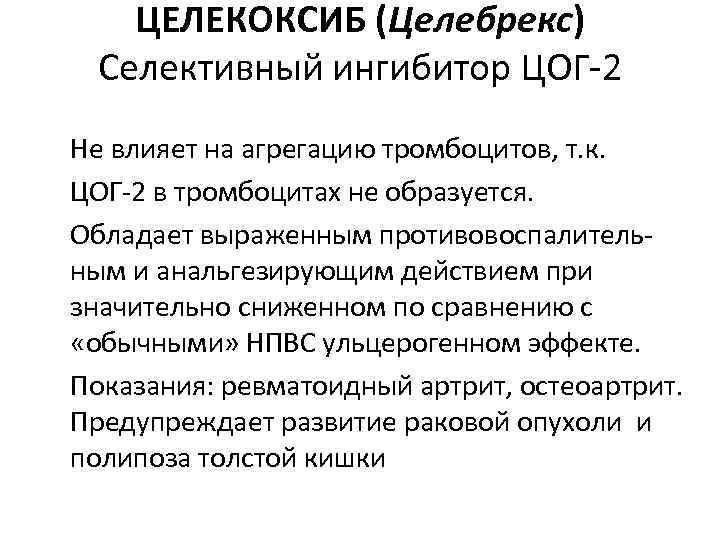 ЦЕЛЕКОКСИБ (Целебрекс)
Селективный ингибитор ЦОГ-2

Не влияет на агрегацию тромбоцитов, т.к. ЦОГ-2 в тромбоцитах не образуется.

Обладает выраженным противовоспалительным и анальгезирующим действием при значительно сниженном по сравнению с «обычными» НПВС ульцерогенном эффекте.

Показания: ревматоидный артрит, остеоартрит. Предупреждает развитие раковой опухоли и полипоза толстой кишки